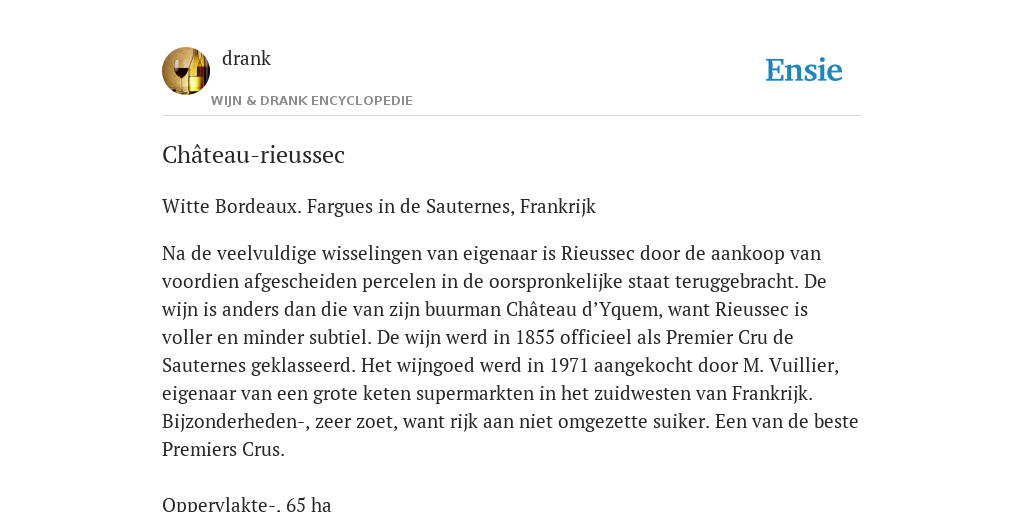 drank
WIJN & DRANK ENCYCLOPEDIE
Ensie

Château-rieussec

Witte Bordeaux. Fargues in de Sauternes, Frankrijk

Na de veelvuldige wisselingen van eigenaar is Rieussec door de aankoop van voordien afgescheiden percelen in de oorspronkelijke staat teruggebracht. De wijn is anders dan die van zijn buurman Château d’Yquem, want Rieussec is voller en minder subtiel. De wijn werd in 1855 officieel als Premier Cru de Sauternes geklasseerd. Het wijngoed werd in 1971 aangekocht door M. Vuillier, eigenaar van een grote keten supermarkten in het zuidwesten van Frankrijk. Bijzonderheden-, zeer zoet, want rijk aan niet omgezette suiker. Een van de beste Premiers Crus.

Oppervlakte-, 65 ha